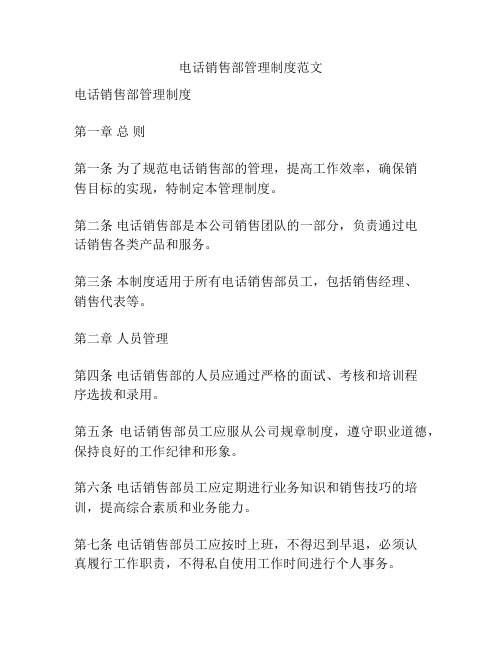 电话销售部管理制度范文

电话销售部管理制度

第一章 总 则

第一条 为了规范电话销售部的管理，提高工作效率，确保销售目标的实现，特制定本管理制度。

第二条 电话销售部是本公司销售团队的一部分，负责通过电话销售各类产品和服务。

第三条 本制度适用于所有电话销售部员工，包括销售经理、销售代表等。

第二章 人员管理

第四条 电话销售部的人员应通过严格的面试、考核和培训程序选拔和录用。

第五条 电话销售部员工应服从公司规章制度，遵守职业道德，保持良好的工作纪律和形象。

第六条 电话销售部员工应定期进行业务知识和销售技巧的培训，提高综合素质和业务能力。

第七条 电话销售部员工应按时上班，不得迟到早退，必须认真履行工作职责，不得私自使用工作时间进行个人事务。